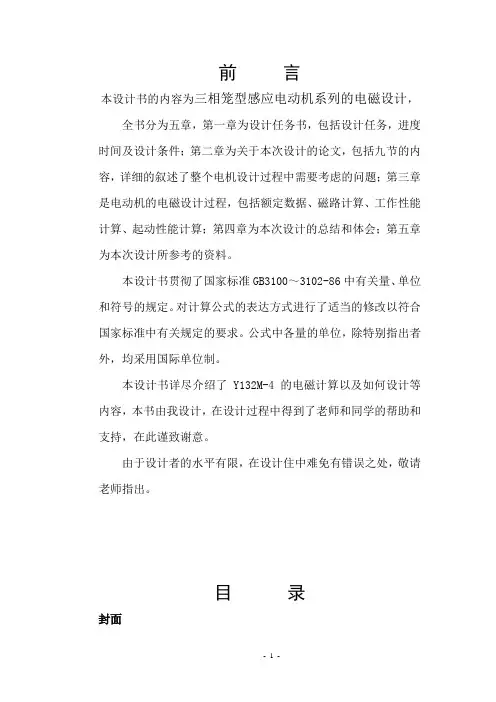 前　言

本设计书的内容为三相笼型感应电动机系列的电磁设计，

全书分为五章，第一章为设计任务书，包括设计任务，进度时间及设计条件；第二章为关于本次设计的论文，包括九节的内容，详细的叙述了整个电机设计过程中需要考虑的问题；第三章是电动机的电磁设计过程，包括额定数据、磁路计算、工作性能计算、起动性能计算；第四章为本次设计的总结和体会；第五章为本次设计所参考的资料。

本设计书贯彻了国家标准 GB3100～3102-86 中有关量、单位和符号的规定。对计算公式的表达方式进行了适当的修改以符合国家标准中有关规定的要求。公式中各量的单位，除特别指出者外，均采用国际单位制。

本设计书详尽介绍了 Y132M-4 的电磁计算以及如何设计等内容，本书由我设计，在设计过程中得到了老师和同学的帮助和支持，在此谨致谢意。

由于设计者的水平有限，在设计住中难免有错误之处，敬请老师指出。

目　录

封面

- 1 -